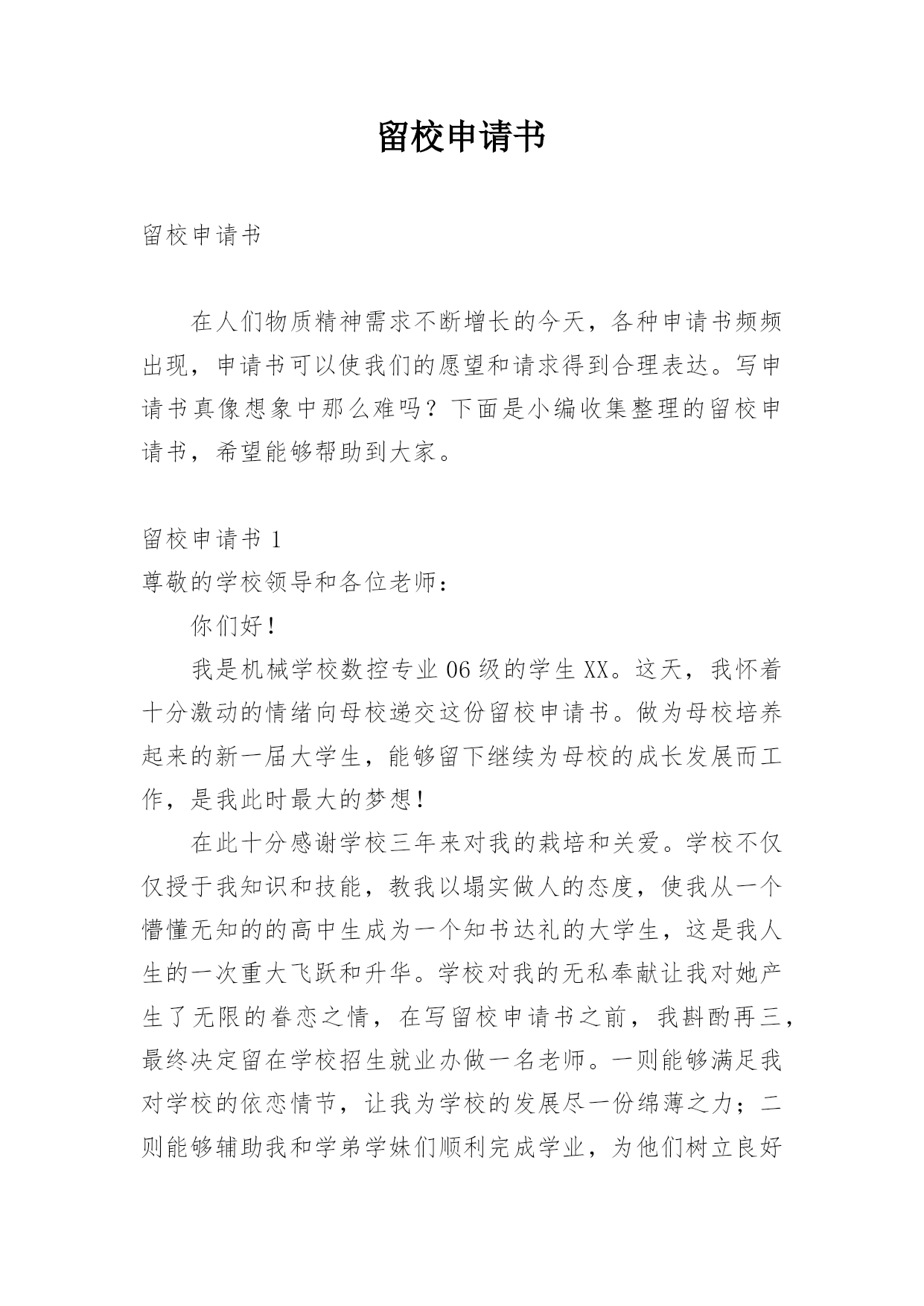 留校申请书

留校申请书

在人们物质精神需求不断增长的今天，各种申请书频频出现，申请书可以使我们的愿望和请求得到合理表达。写申请书真像想象中那么难吗？下面是小编收集整理的留校申请书，希望能够帮助到大家。

留校申请书 1

尊敬的学校领导和各位老师：

你们好！

我是机械学校数控专业 06 级的学生 XX。这天，我怀着十分激动的情绪向母校递交这份留校申请书。做为母校培养起来的新一届大学生，能够留下继续为母校的成长发展而工作，是我此时最大的梦想！

在此十分感谢学校三年来对我的栽培和关爱。学校不仅仅授于我知识和技能，教我以塌实做人的态度，使我从一个懵懂无知的的高中生成为一个知书达礼的大学生，这是我人生的一次重大飞跃和升华。学校对我的无私奉献让我对她产生了无限的眷恋之情，在写留校申请书之前，我斟酌再三，最终决定留在学校招生就业办做一名老师。一则能够满足我对学校的依恋情节，让我为学校的发展尽一份绵薄之力；二则能够辅助我和学弟学妹们顺利完成学业，为他们树立良好